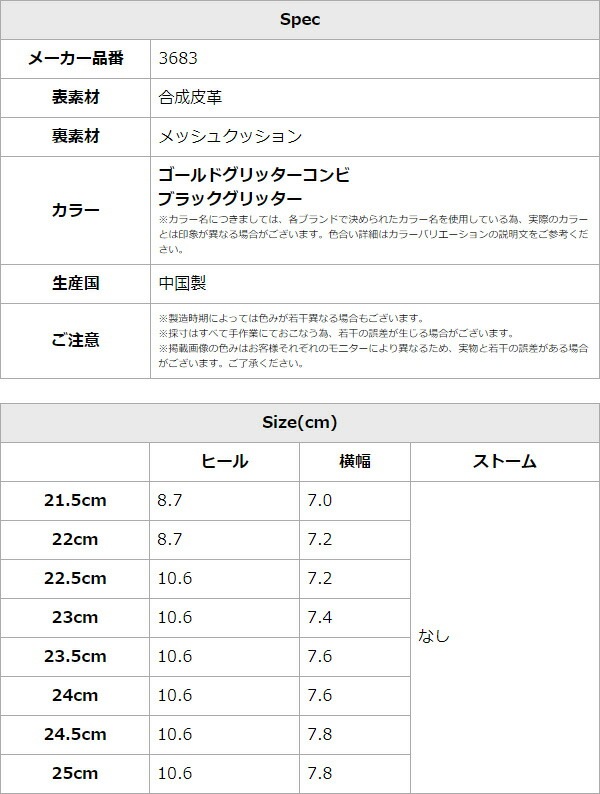 | Spec | |
|---|---|
| メーカー品番 | 3683 |
| 表素材 | 合成皮革 |
| 裏素材 | メッシュクッション |
| カラー | ゴールドグリッターコンビ ブラックグリッター ※カラー名につきましては、各ブランドで決められたカラー名を使用している為、実際のカラーとは印象が異なる場合がございます。色合い詳細はカラーバリエーションの説明文をご参考ください。 |
| 生産国 | 中国製 |
| ご注意 | ※製造時期によっては色みが若干異なる場合もございます。 ※採寸はすべて手作業にておこなう為、若干の誤差が生じる場合がございます。 ※掲載画像の色みはお客様それぞれのモニターにより異なるため、実物と若干の誤差がある場合がございます。ご了承ください。 |

Size(cm)

| | ヒール | 横幅 | ストーム |
|---|---|---|---|
| 21.5cm | 8.7 | 7.0 | なし |
| 22cm | 8.7 | 7.2 | |
| 22.5cm | 10.6 | 7.2 | |
| 23cm | 10.6 | 7.4 | |
| 23.5cm | 10.6 | 7.6 | |
| 24cm | 10.6 | 7.6 | |
| 24.5cm | 10.6 | 7.8 | |
| 25cm | 10.6 | 7.8 | |